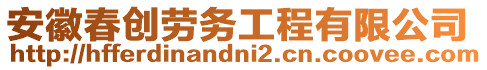 安徽春创劳务工程有限公司
http://hfferdinandni2.cn.coovee.com